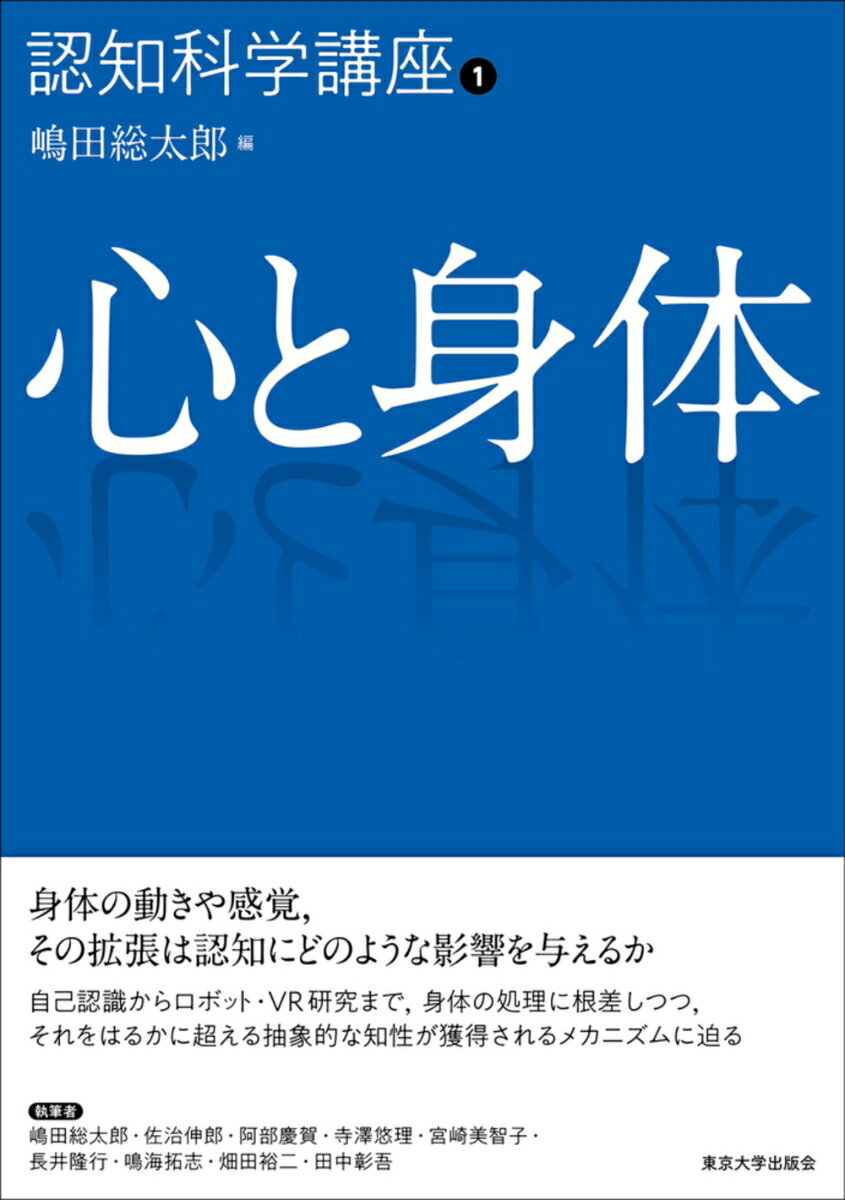 認知科学講座 1

嶋田総太郎 編

心と身体

身体の動きや感覚,
その拡張は認知にどのような影響を与えるか

自己認識からロボット・VR研究まで, 身体の処理に根差しつつ,
それをはるかに超える抽象的な知性が獲得されるメカニズムに迫る

執筆者
嶋田総太郎・佐治伸郎・阿部慶賀・寺澤悠理・宮崎美智子・
長井隆行・鳴海拓志・畑田裕二・田中彰吾

東京大学出版会